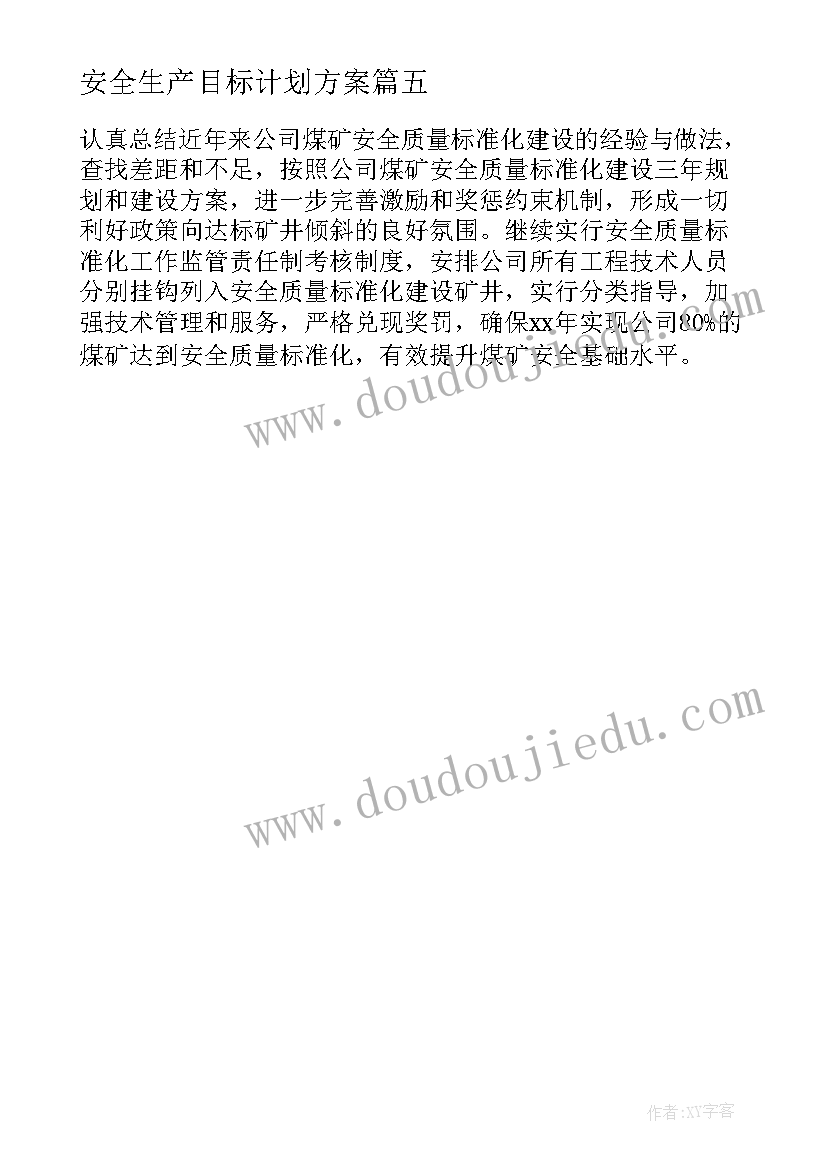 安全生产目标计划方案篇五

认真总结近年来公司煤矿安全质量标准化建设的经验与做法，查找差距和不足，按照公司煤矿安全质量标准化建设三年规划和建设方案，进一步完善激励和奖惩约束机制，形成一切利好政策向达标矿井倾斜的良好氛围。继续实行安全质量标准化工作监管责任制考核制度，安排公司所有工程技术人员分别挂钩列入安全质量标准化建设矿井，实行分类指导，加强技术管理和服务，严格兑现奖罚，确保xx年实现公司80%的煤矿达到安全质量标准化，有效提升煤矿安全基础水平。

www.doudoujiedu.com

www.doudoujiedu.com

作者:XY字客